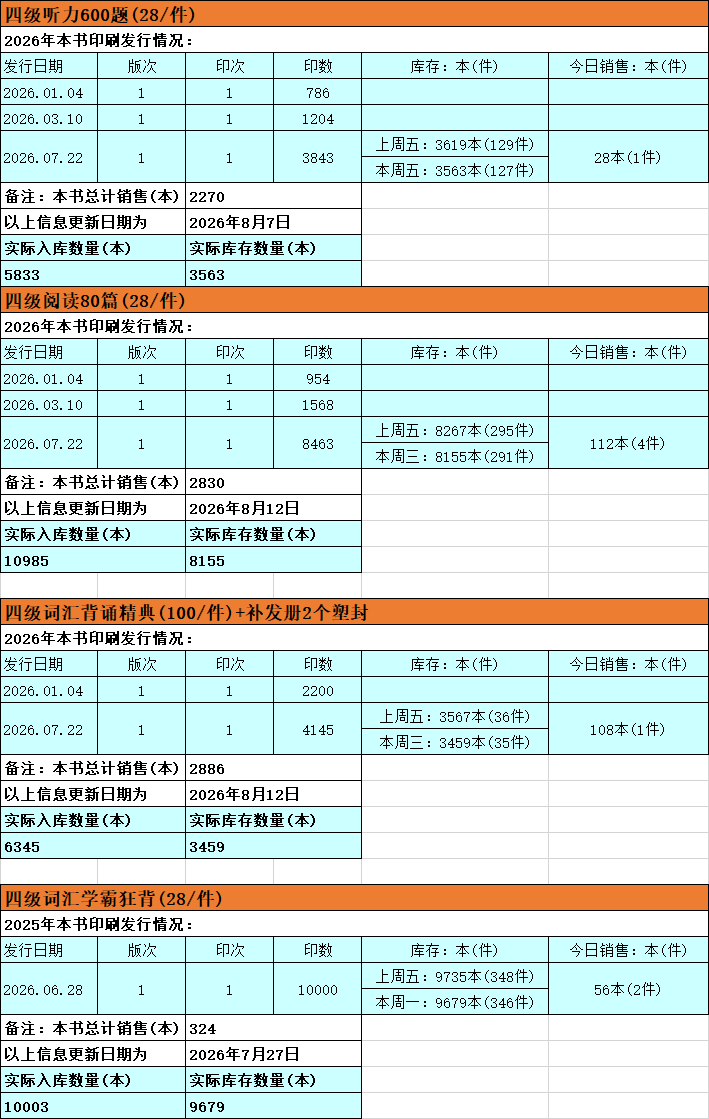 四级听力600题(28/件)

2026年本书印刷发行情况：

| 发行日期 | 版次 | 印次 | 印数 | 库存：本(件) | 今日销售：本(件) |
|---|---|---|---|---|---|
| 2026.01.04 | 1 | 1 | 786 | | |
| 2026.03.10 | 1 | 1 | 1204 | | |
| 2026.07.22 | 1 | 1 | 3843 | 上周五：3619本(129件) 本周五：3563本(127件) | 28本(1件) |

| 备注：本书总计销售(本) | 2270 |
|---|---|
| 以上信息更新日期为 | 2026年8月7日 |
| 实际入库数量(本) | 实际库存数量(本) |
| 5833 | 3563 |

四级阅读80篇(28/件)

2026年本书印刷发行情况：

| 发行日期 | 版次 | 印次 | 印数 | 库存：本(件) | 今日销售：本(件) |
|---|---|---|---|---|---|
| 2026.01.04 | 1 | 1 | 954 | | |
| 2026.03.10 | 1 | 1 | 1568 | | |
| 2026.07.22 | 1 | 1 | 8463 | 上周五：8267本(295件) 本周三：8155本(291件) | 112本(4件) |

| 备注：本书总计销售(本) | 2830 |
|---|---|
| 以上信息更新日期为 | 2026年8月12日 |
| 实际入库数量(本) | 实际库存数量(本) |
| 10985 | 8155 |

四级词汇背诵精典(100/件)+补发册2个塑封

2026年本书印刷发行情况：

| 发行日期 | 版次 | 印次 | 印数 | 库存：本(件) | 今日销售：本(件) |
|---|---|---|---|---|---|
| 2026.01.04 | 1 | 1 | 2200 | | |
| 2026.07.22 | 1 | 1 | 4145 | 上周五：3567本(36件) 本周三：3459本(35件) | 108本(1件) |

| 备注：本书总计销售(本) | 2886 |
|---|---|
| 以上信息更新日期为 | 2026年8月12日 |
| 实际入库数量(本) | 实际库存数量(本) |
| 6345 | 3459 |

四级词汇学霸狂背(28/件)

2025年本书印刷发行情况：

| 发行日期 | 版次 | 印次 | 印数 | 库存：本(件) | 今日销售：本(件) |
|---|---|---|---|---|---|
| 2026.06.28 | 1 | 1 | 10000 | 上周五：9735本(348件) 本周一：9679本(346件) | 56本(2件) |

| 备注：本书总计销售(本) | 324 |
|---|---|
| 以上信息更新日期为 | 2026年7月27日 |
| 实际入库数量(本) | 实际库存数量(本) |
| 10003 | 9679 |